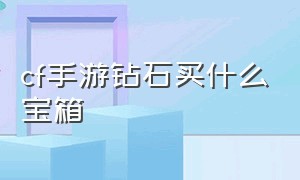 cf手游钻石买什么宝箱